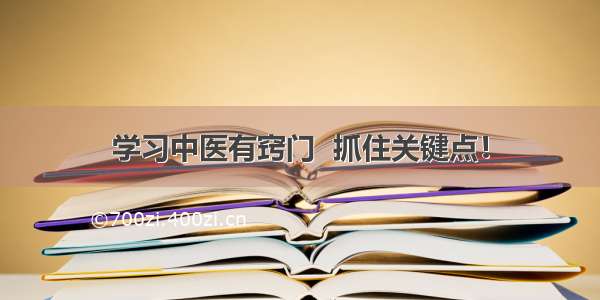 学习中医有窍门 抓住关键点！

©700zi.400zi.cn